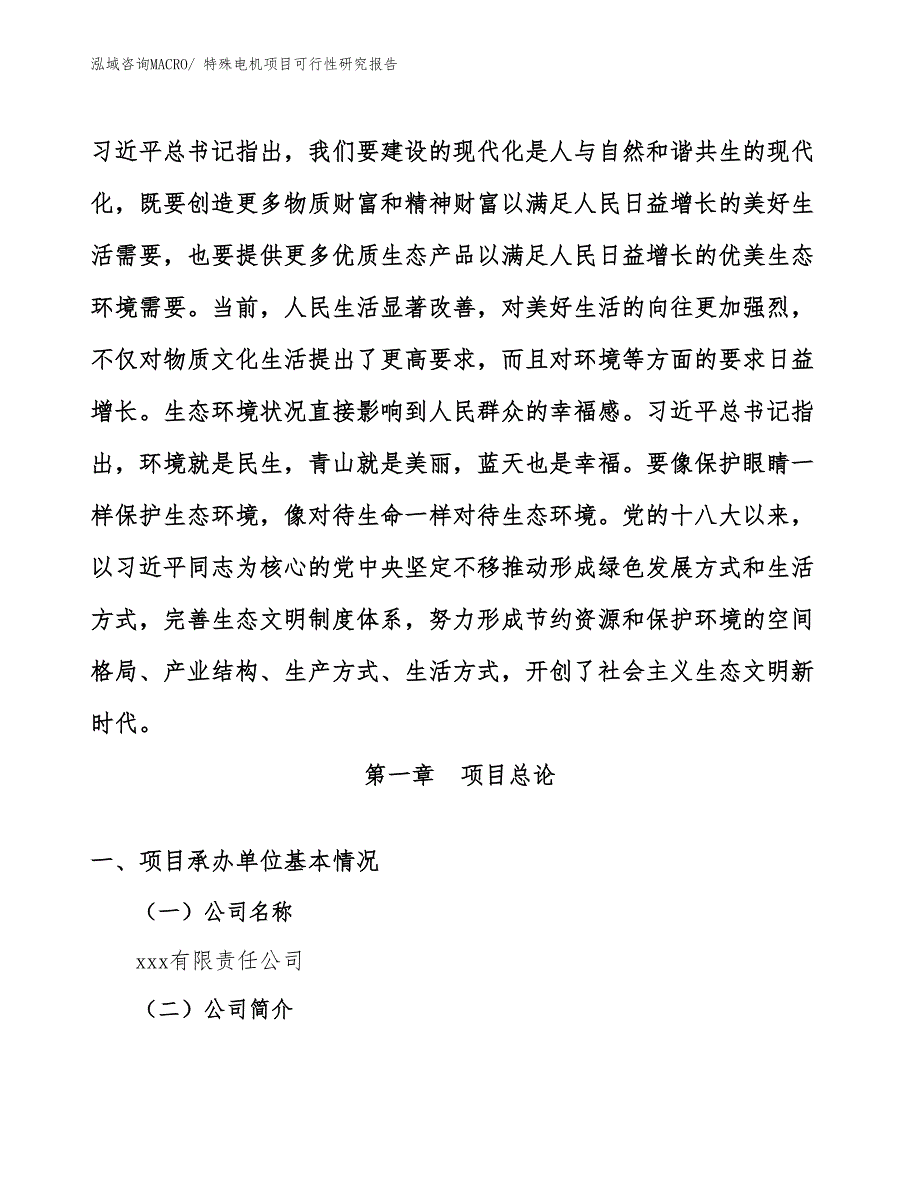 泓域咨询MACRO/ 特殊电机项目可行性研究报告

习近平总书记指出，我们要建设的现代化是人与自然和谐共生的现代化，既要创造更多物质财富和精神财富以满足人民日益增长的美好生活需要，也要提供更多优质生态产品以满足人民日益增长的优美生态环境需要。当前，人民生活显著改善，对美好生活的向往更加强烈，不仅对物质文化生活提出了更高要求，而且对环境等方面的要求日益增长。生态环境状况直接影响到人民群众的幸福感。习近平总书记指出，环境就是民生，青山就是美丽，蓝天也是幸福。要像保护眼睛一样保护生态环境，像对待生命一样对待生态环境。党的十八大以来，以习近平同志为核心的党中央坚定不移推动形成绿色发展方式和生活方式，完善生态文明制度体系，努力形成节约资源和保护环境的空间格局、产业结构、生产方式、生活方式，开创了社会主义生态文明新时代。

第一章　项目总论

一、项目承办单位基本情况

（一）公司名称

xxx有限责任公司

（二）公司简介